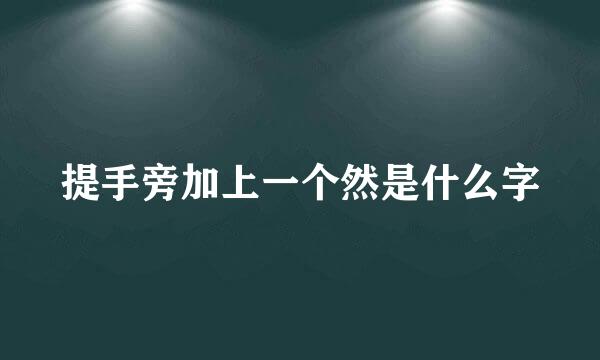 提手旁加上一个然是什么字